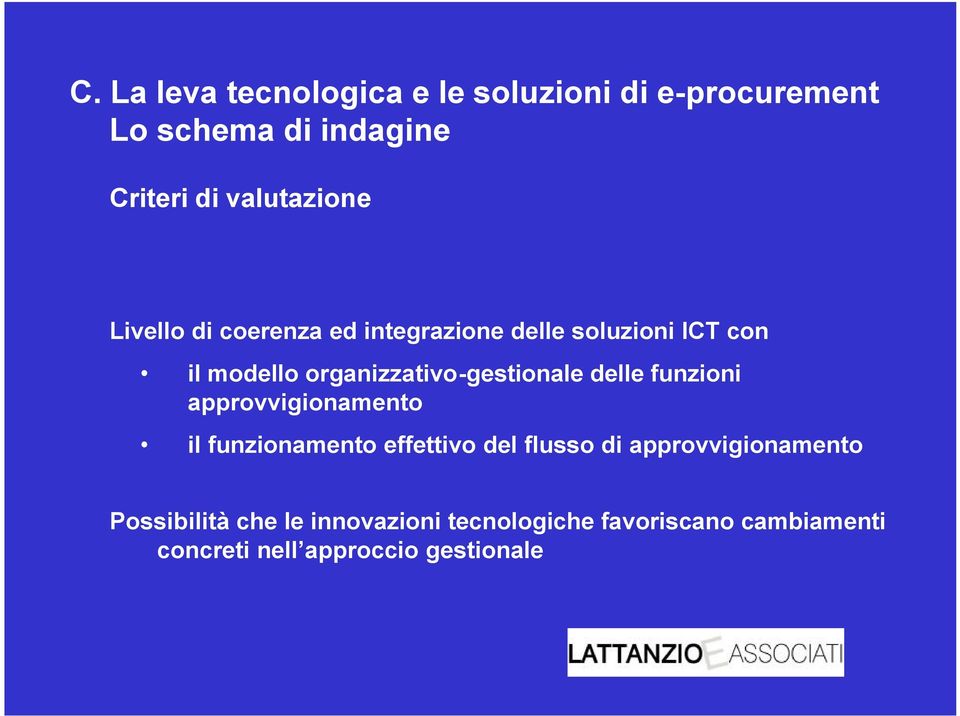 C. La leva tecnologica e le soluzioni di e-procurement
Lo schema di indagine

Criteri di valutazione

Livello di coerenza ed integrazione delle soluzioni ICT con

• il modello organizzativo-gestionale delle funzioni approvvigionamento

• il funzionamento effettivo del flusso di approvvigionamento

Possibilità che le innovazioni tecnologiche favoriscano cambiamenti concreti nell’approccio gestionale

LATTANZIO E ASSOCIATI